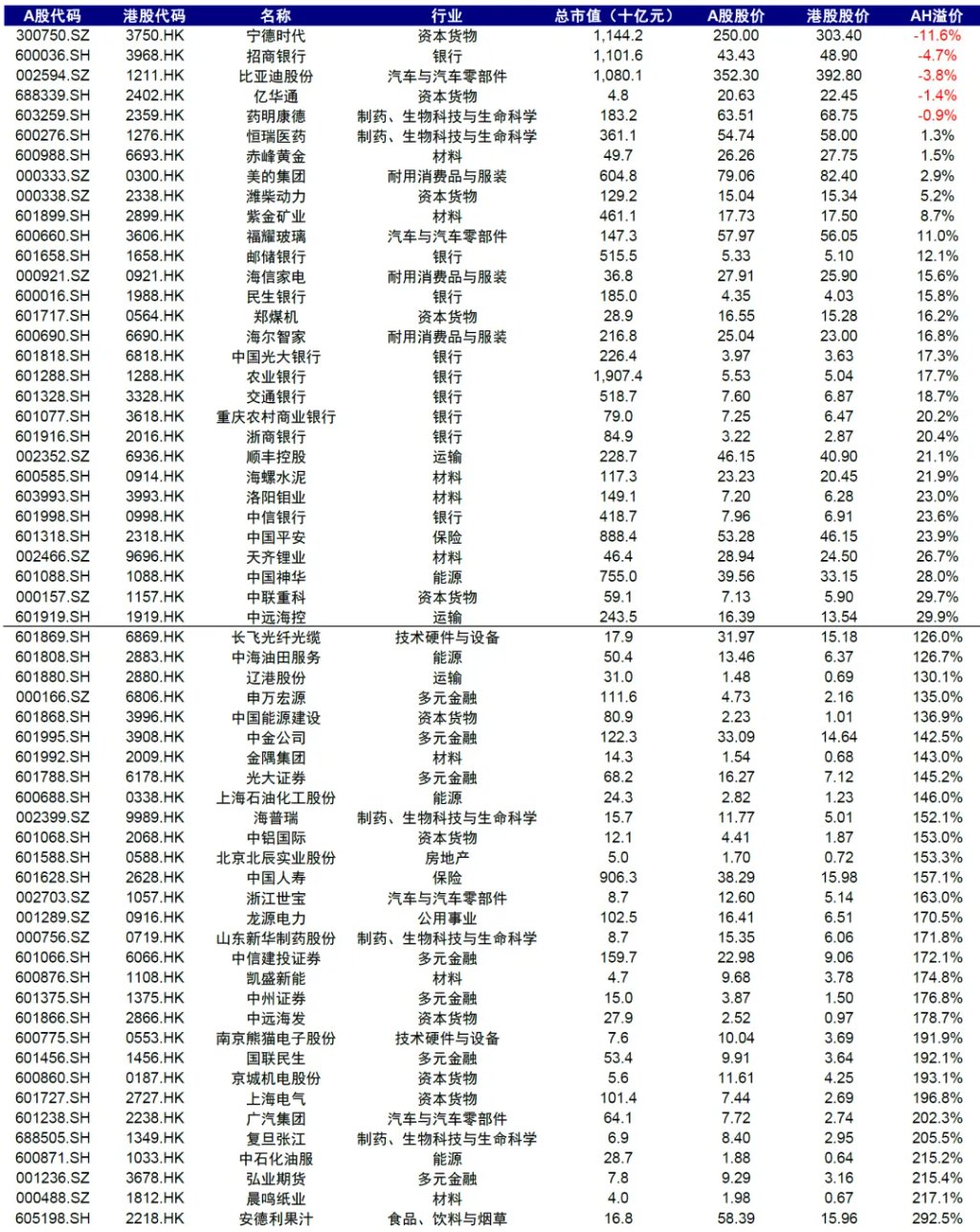 | A股代码 | 港股代码 | 名称 | 行业 | 总市值（十亿元） | A股股价 | 港股股价 | AH溢价 |
|---|---|---|---|---|---|---|---|
| 300750.SZ | 3750.HK | 宁德时代 | 资本货物 | 1,144.2 | 250.00 | 303.40 | -11.6% |
| 600036.SH | 3968.HK | 招商银行 | 银行 | 1,101.6 | 43.43 | 48.90 | -4.7% |
| 002594.SZ | 1211.HK | 比亚迪股份 | 汽车与汽车零部件 | 1,080.1 | 352.30 | 392.80 | -3.8% |
| 688339.SH | 2402.HK | 亿华通 | 资本货物 | 4.8 | 20.63 | 22.45 | -1.4% |
| 603259.SH | 2359.HK | 药明康德 | 制药、生物科技与生命科学 | 183.2 | 63.51 | 68.75 | -0.9% |
| 600276.SH | 1276.HK | 恒瑞医药 | 制药、生物科技与生命科学 | 361.1 | 54.74 | 58.00 | 1.3% |
| 600988.SH | 6693.HK | 赤峰黄金 | 材料 | 49.7 | 26.26 | 27.75 | 1.5% |
| 000333.SZ | 0300.HK | 美的集团 | 耐用消费品与服装 | 604.8 | 79.06 | 82.40 | 2.9% |
| 000338.SZ | 2338.HK | 潍柴动力 | 资本货物 | 129.2 | 15.04 | 15.34 | 5.2% |
| 601899.SH | 2899.HK | 紫金矿业 | 材料 | 461.1 | 17.73 | 17.50 | 8.7% |
| 600660.SH | 3606.HK | 福耀玻璃 | 汽车与汽车零部件 | 147.3 | 57.97 | 56.05 | 11.0% |
| 601658.SH | 1658.HK | 邮储银行 | 银行 | 515.5 | 5.33 | 5.10 | 12.1% |
| 000921.SZ | 0921.HK | 海信家电 | 耐用消费品与服装 | 36.8 | 27.91 | 25.90 | 15.6% |
| 600016.SH | 1988.HK | 民生银行 | 银行 | 185.0 | 4.35 | 4.03 | 15.8% |
| 601717.SH | 0564.HK | 郑煤机 | 资本货物 | 28.9 | 16.55 | 15.28 | 16.2% |
| 600690.SH | 6690.HK | 海尔智家 | 耐用消费品与服装 | 216.8 | 25.04 | 23.00 | 16.8% |
| 601818.SH | 6818.HK | 中国光大银行 | 银行 | 226.4 | 3.97 | 3.63 | 17.3% |
| 601288.SH | 1288.HK | 农业银行 | 银行 | 1,907.4 | 5.53 | 5.04 | 17.7% |
| 601328.SH | 3328.HK | 交通银行 | 银行 | 518.7 | 7.60 | 6.87 | 18.7% |
| 601077.SH | 3618.HK | 重庆农村商业银行 | 银行 | 79.0 | 7.25 | 6.47 | 20.2% |
| 601916.SH | 2016.HK | 浙商银行 | 银行 | 84.9 | 3.22 | 2.87 | 20.4% |
| 002352.SZ | 6936.HK | 顺丰控股 | 运输 | 228.7 | 46.15 | 40.90 | 21.1% |
| 600585.SH | 0914.HK | 海螺水泥 | 材料 | 117.3 | 23.23 | 20.45 | 21.9% |
| 603993.SH | 3993.HK | 洛阳钼业 | 材料 | 149.1 | 7.20 | 6.28 | 23.0% |
| 601998.SH | 0998.HK | 中信银行 | 银行 | 418.7 | 7.96 | 6.91 | 23.6% |
| 601318.SH | 2318.HK | 中国平安 | 保险 | 888.4 | 53.28 | 46.15 | 23.9% |
| 002466.SZ | 9696.HK | 天齐锂业 | 材料 | 46.4 | 28.94 | 24.50 | 26.7% |
| 601088.SH | 1088.HK | 中国神华 | 能源 | 755.0 | 39.56 | 33.15 | 28.0% |
| 000157.SZ | 1157.HK | 中联重科 | 资本货物 | 59.1 | 7.13 | 5.90 | 29.7% |
| 601919.SH | 1919.HK | 中远海控 | 运输 | 243.5 | 16.39 | 13.54 | 29.9% |
| 601869.SH | 6869.HK | 长飞光纤光缆 | 技术硬件与设备 | 17.9 | 31.97 | 15.18 | 126.0% |
| 601808.SH | 2883.HK | 中海油田服务 | 能源 | 50.4 | 13.46 | 6.37 | 126.7% |
| 601880.SH | 2880.HK | 辽港股份 | 运输 | 31.0 | 1.48 | 0.69 | 130.1% |
| 000166.SZ | 6806.HK | 申万宏源 | 多元金融 | 111.6 | 4.73 | 2.16 | 135.0% |
| 601868.SH | 3996.HK | 中国能源建设 | 资本货物 | 80.9 | 2.23 | 1.01 | 136.9% |
| 601995.SH | 3908.HK | 中金公司 | 多元金融 | 122.3 | 33.09 | 14.64 | 142.5% |
| 601992.SH | 2009.HK | 金隅集团 | 材料 | 14.3 | 1.54 | 0.68 | 143.0% |
| 601788.SH | 6178.HK | 光大证券 | 多元金融 | 68.2 | 16.27 | 7.12 | 145.2% |
| 600688.SH | 0338.HK | 上海石油化工股份 | 能源 | 24.3 | 2.82 | 1.23 | 146.0% |
| 002399.SZ | 9989.HK | 海普瑞 | 制药、生物科技与生命科学 | 15.7 | 11.77 | 5.01 | 152.1% |
| 601068.SH | 2068.HK | 中铝国际 | 资本货物 | 12.1 | 4.41 | 1.87 | 153.0% |
| 601588.SH | 0588.HK | 北京北辰实业股份 | 房地产 | 5.0 | 1.70 | 0.72 | 153.3% |
| 601628.SH | 2628.HK | 中国人寿 | 保险 | 906.3 | 38.29 | 15.98 | 157.1% |
| 002703.SZ | 1057.HK | 浙江世宝 | 汽车与汽车零部件 | 8.7 | 12.60 | 5.14 | 163.0% |
| 001289.SZ | 0916.HK | 龙源电力 | 公用事业 | 102.5 | 16.41 | 6.51 | 170.5% |
| 000756.SZ | 0719.HK | 山东新华制药股份 | 制药、生物科技与生命科学 | 8.7 | 15.35 | 6.06 | 171.8% |
| 601066.SH | 6066.HK | 中信建投证券 | 多元金融 | 159.7 | 22.98 | 9.06 | 172.1% |
| 600876.SH | 1108.HK | 凯盛新能 | 材料 | 4.7 | 9.68 | 3.78 | 174.8% |
| 601375.SH | 1375.HK | 中州证券 | 多元金融 | 15.0 | 3.87 | 1.50 | 176.8% |
| 601866.SH | 2866.HK | 中远海发 | 资本货物 | 27.9 | 2.52 | 0.97 | 178.7% |
| 600775.SH | 0553.HK | 南京熊猫电子股份 | 技术硬件与设备 | 7.6 | 10.04 | 3.69 | 191.9% |
| 601456.SH | 1456.HK | 国联民生 | 多元金融 | 53.4 | 9.91 | 3.64 | 192.1% |
| 600860.SH | 0187.HK | 京城机电股份 | 资本货物 | 5.6 | 11.61 | 4.25 | 193.1% |
| 601727.SH | 2727.HK | 上海电气 | 资本货物 | 101.4 | 7.44 | 2.69 | 196.8% |
| 601238.SH | 2238.HK | 广汽集团 | 汽车与汽车零部件 | 64.1 | 7.72 | 2.74 | 202.3% |
| 688505.SH | 1349.HK | 复旦张江 | 制药、生物科技与生命科学 | 6.9 | 8.40 | 2.95 | 205.5% |
| 600871.SH | 1033.HK | 中石化油服 | 能源 | 28.7 | 1.88 | 0.64 | 215.2% |
| 001236.SZ | 3678.HK | 弘业期货 | 多元金融 | 7.8 | 9.29 | 3.16 | 215.4% |
| 000488.SZ | 1812.HK | 晨鸣纸业 | 材料 | 4.0 | 1.98 | 0.67 | 217.1% |
| 605198.SH | 2218.HK | 安德利果汁 | 食品、饮料与烟草 | 16.8 | 58.39 | 15.96 | 292.5% |